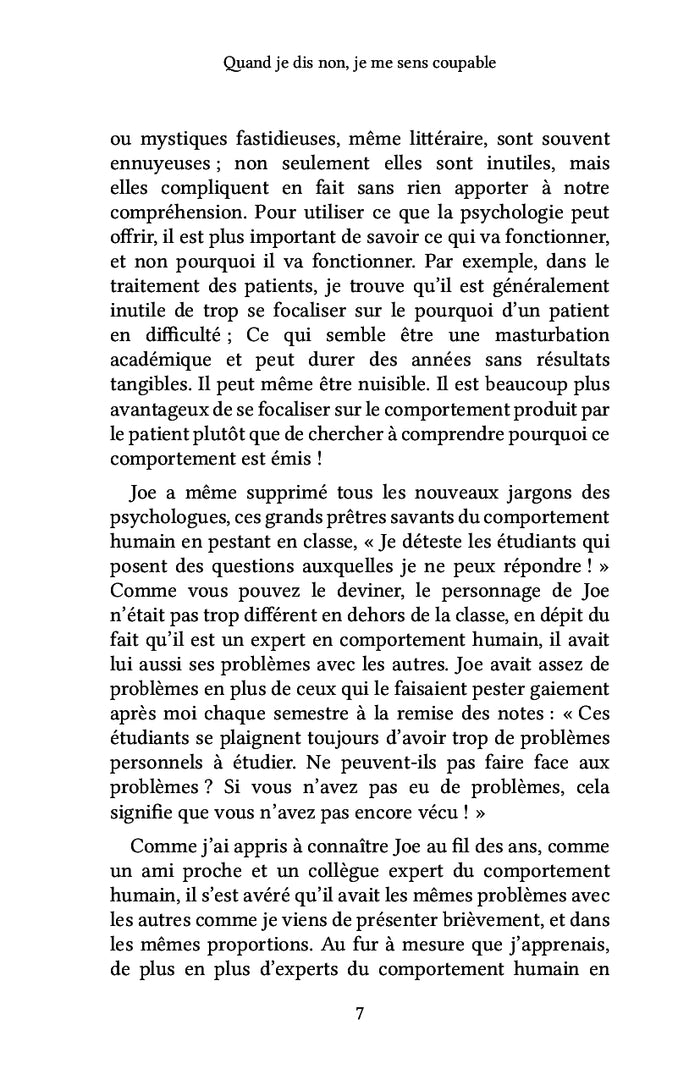 Quand je dis non, je me sens coupable

ou mystiques fastidieuses, même littéraire, sont souvent ennuyeuses ; non seulement elles sont inutiles, mais elles compliquent en fait sans rien apporter à notre compréhension. Pour utiliser ce que la psychologie peut offrir, il est plus important de savoir ce qui va fonctionner, et non pourquoi il va fonctionner. Par exemple, dans le traitement des patients, je trouve qu'il est généralement inutile de trop se focaliser sur le pourquoi d'un patient en difficulté ; Ce qui semble être une masturbation académique et peut durer des années sans résultats tangibles. Il peut même être nuisible. Il est beaucoup plus avantageux de se focaliser sur le comportement produit par le patient plutôt que de chercher à comprendre pourquoi ce comportement est émis !

Joe a même supprimé tous les nouveaux jargons des psychologues, ces grands prêtres savants du comportement humain en pestant en classe, « Je déteste les étudiants qui posent des questions auxquelles je ne peux répondre ! » Comme vous pouvez le deviner, le personnage de Joe n'était pas trop différent en dehors de la classe, en dépit du fait qu'il est un expert en comportement humain, il avait lui aussi ses problèmes avec les autres. Joe avait assez de problèmes en plus de ceux qui le faisaient pester gaiement après moi chaque semestre à la remise des notes : « Ces étudiants se plaignent toujours d'avoir trop de problèmes personnels à étudier. Ne peuvent-ils pas faire face aux problèmes ? Si vous n'avez pas eu de problèmes, cela signifie que vous n'avez pas encore vécu ! »

Comme j'ai appris à connaître Joe au fil des ans, comme un ami proche et un collègue expert du comportement humain, il s'est avéré qu'il avait les mêmes problèmes avec les autres comme je viens de présenter brièvement, et dans les mêmes proportions. Au fur à mesure que j'apprenais, de plus en plus d'experts du comportement humain en

7